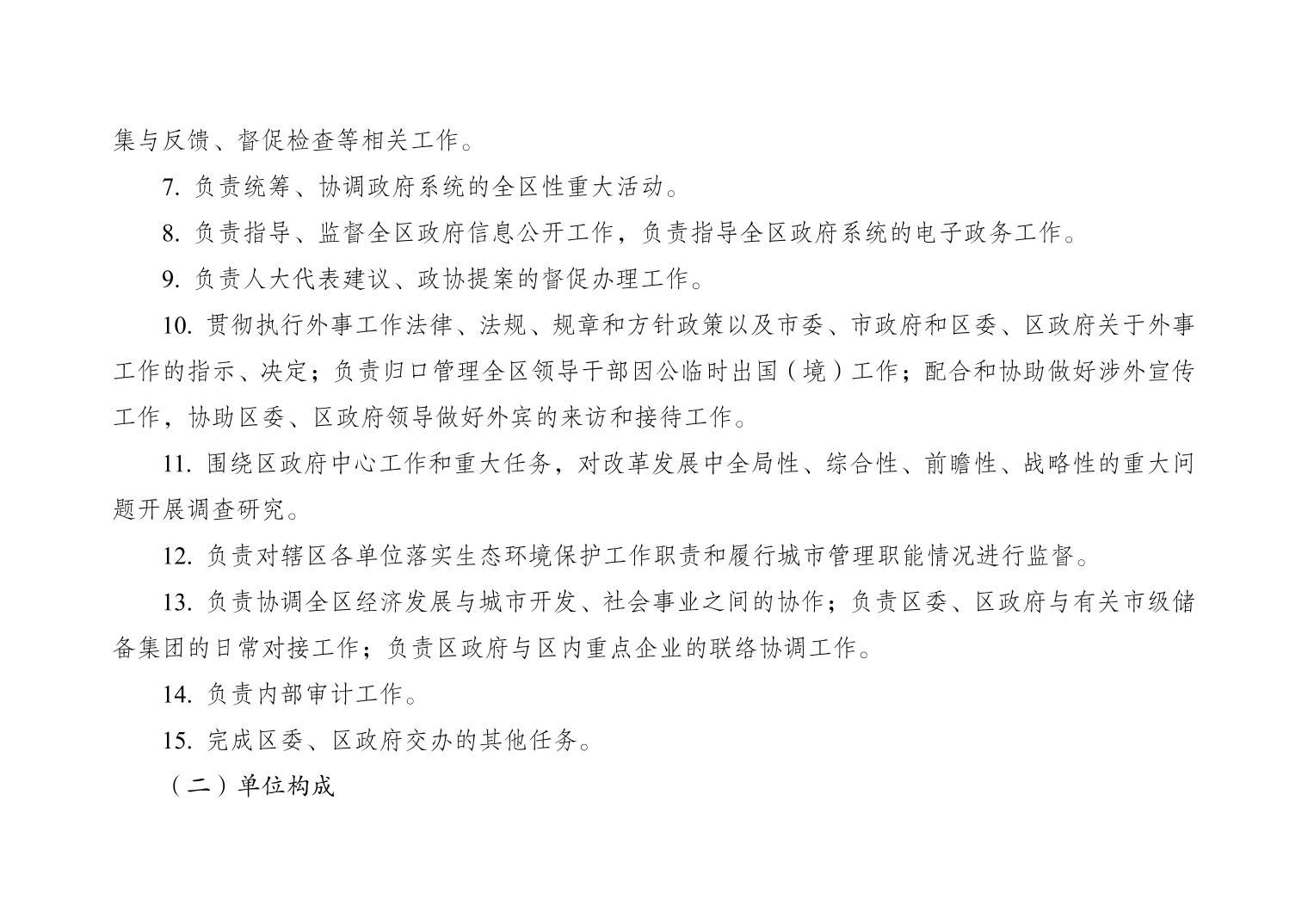 集与反馈、督促检查等相关工作。

7. 负责统筹、协调政府系统的全区性重大活动。

8. 负责指导、监督全区政府信息公开工作，负责指导全区政府系统的电子政务工作。

9. 负责人大代表建议、政协提案的督促办理工作。

10. 贯彻执行外事工作法律、法规、规章和方针政策以及市委、市政府和区委、区政府关于外事工作的指示、决定；负责归口管理全区领导干部因公临时出国（境）工作；配合和协助做好涉外宣传工作，协助区委、区政府领导做好外宾的来访和接待工作。

11. 围绕区政府中心工作和重大任务，对改革发展中全局性、综合性、前瞻性、战略性的重大问题开展调查研究。

12. 负责对辖区各单位落实生态环境保护工作职责和履行城市管理职能情况进行监督。

13. 负责协调全区经济发展与城市开发、社会事业之间的协作；负责区委、区政府与有关市级储备集团的日常对接工作；负责区政府与区内重点企业的联络协调工作。

14. 负责内部审计工作。

15. 完成区委、区政府交办的其他任务。

（二）单位构成